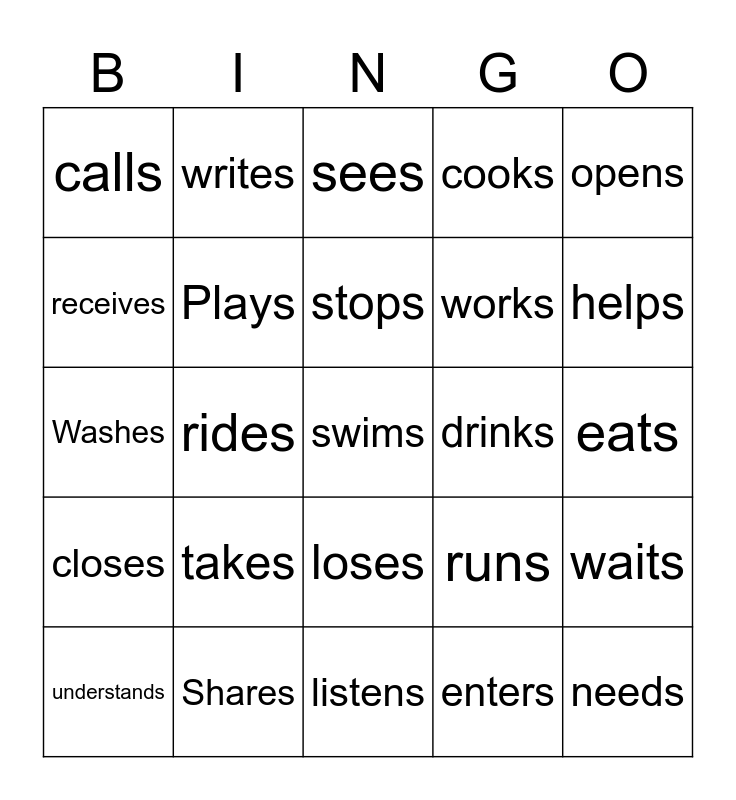 | B | I | N | G | O |
|---|---|---|---|---|
| calls | writes | sees | cooks | opens |
| receives | Plays | stops | works | helps |
| Washes | rides | swims | drinks | eats |
| closes | takes | loses | runs | waits |
| understands | Shares | listens | enters | needs |